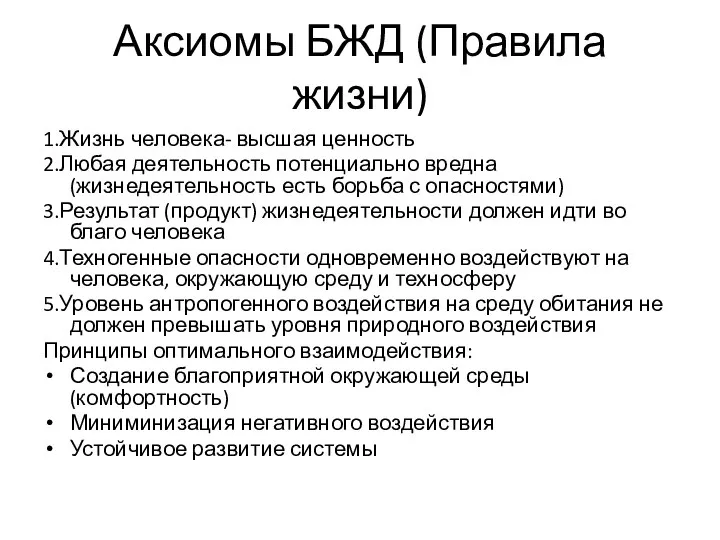 Аксиомы БЖД (Правила жизни)

1.Жизнь человека- высшая ценность
2.Любая деятельность потенциально вредна (жизнедеятельность есть борьба с опасностями)
3.Результат (продукт) жизнедеятельности должен идти во благо человека
4.Техногенные опасности одновременно воздействуют на человека, окружающую среду и техносферу
5.Уровень антропогенного воздействия на среду обитания не должен превышать уровня природного воздействия
Принципы оптимального взаимодействия:
• Создание благоприятной окружающей среды (комфортность)
• Миниминизация негативного воздействия
• Устойчивое развитие системы